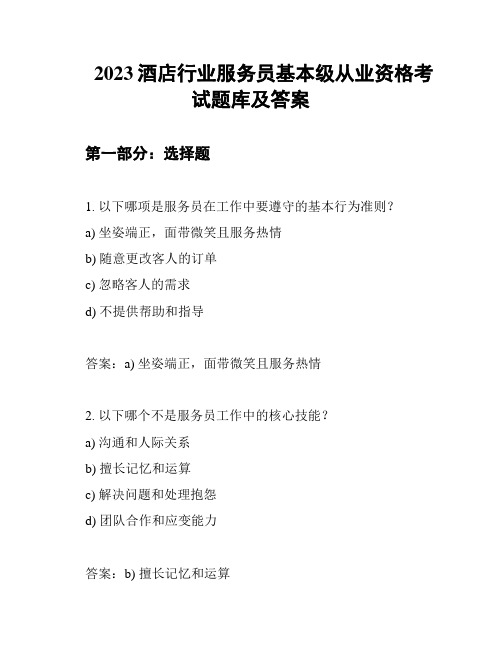 2023 酒店行业服务员基本级从业资格考试题库及答案

第一部分：选择题

1. 以下哪项是服务员在工作中要遵守的基本行为准则？

a) 坐姿端正，面带微笑且服务热情

b) 随意更改客人的订单

c) 忽略客人的需求

d) 不提供帮助和指导

答案：a) 坐姿端正，面带微笑且服务热情

2. 以下哪个不是服务员工作中的核心技能？

a) 沟通和人际关系

b) 擅长记忆和运算

c) 解决问题和处理抱怨

d) 团队合作和应变能力

答案：b) 擅长记忆和运算